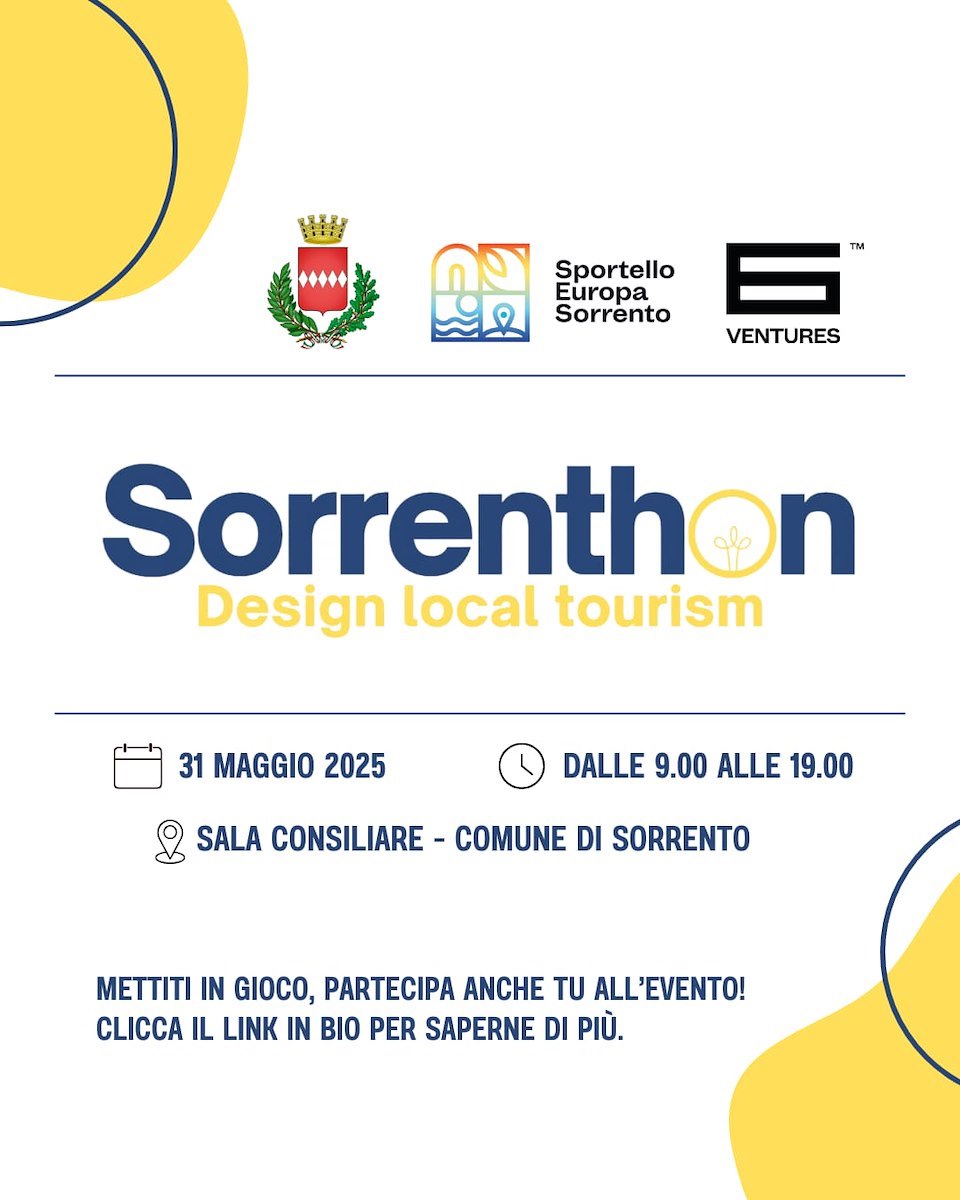 Sportello Europa Sorrento

6™
VENTURES

Sorrenthon
Design local tourism

31 MAGGIO 2025

DALLE 9.00 ALLE 19.00

SALA CONSILIARE - COMUNE DI SORRENTO

METTITI IN GIOCO, PARTECIPA ANCHE TU ALL'EVENTO!
CLICCA IL LINK IN BIO PER SAPERNE DI PIÙ.